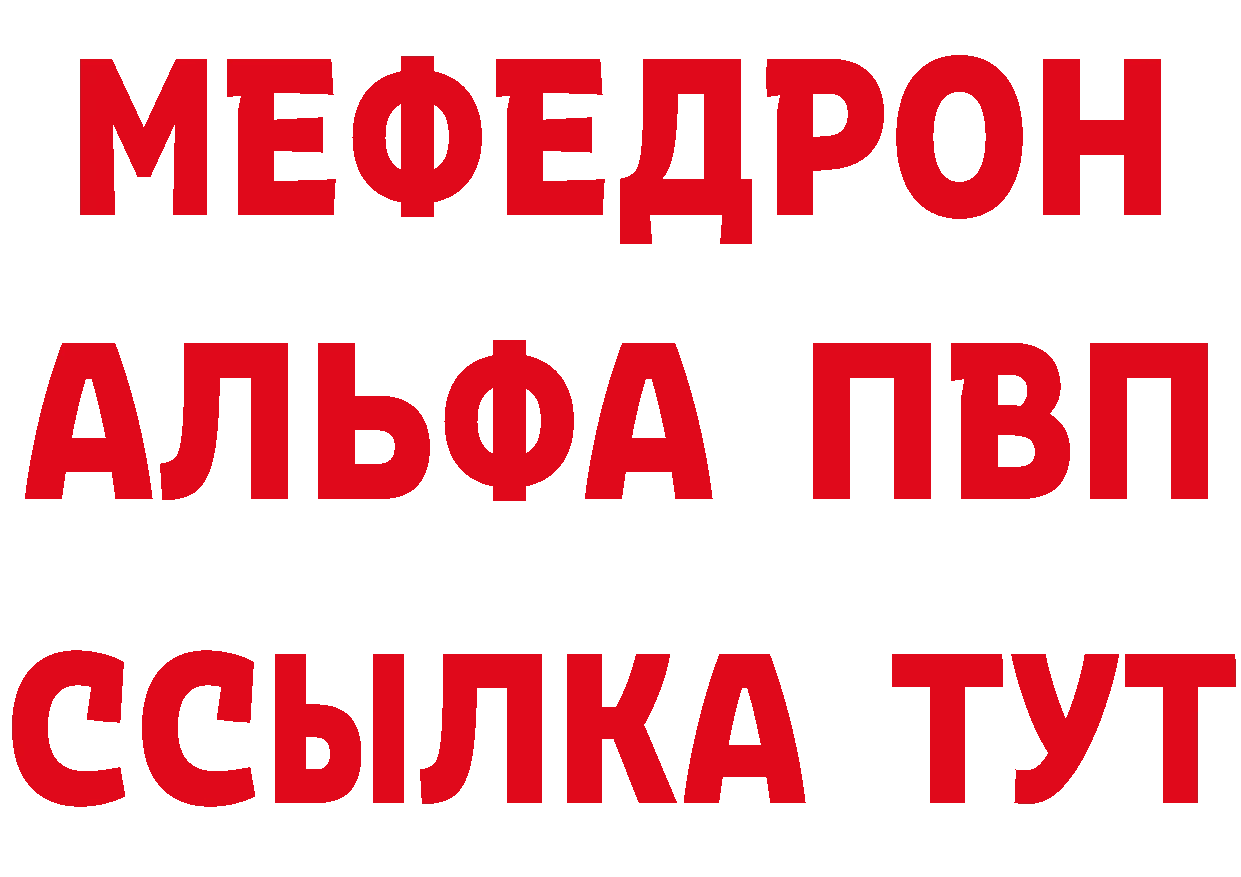 МЕФЕДРОН
АЛЬФА ПВП
ССЫЛКА ТУТ